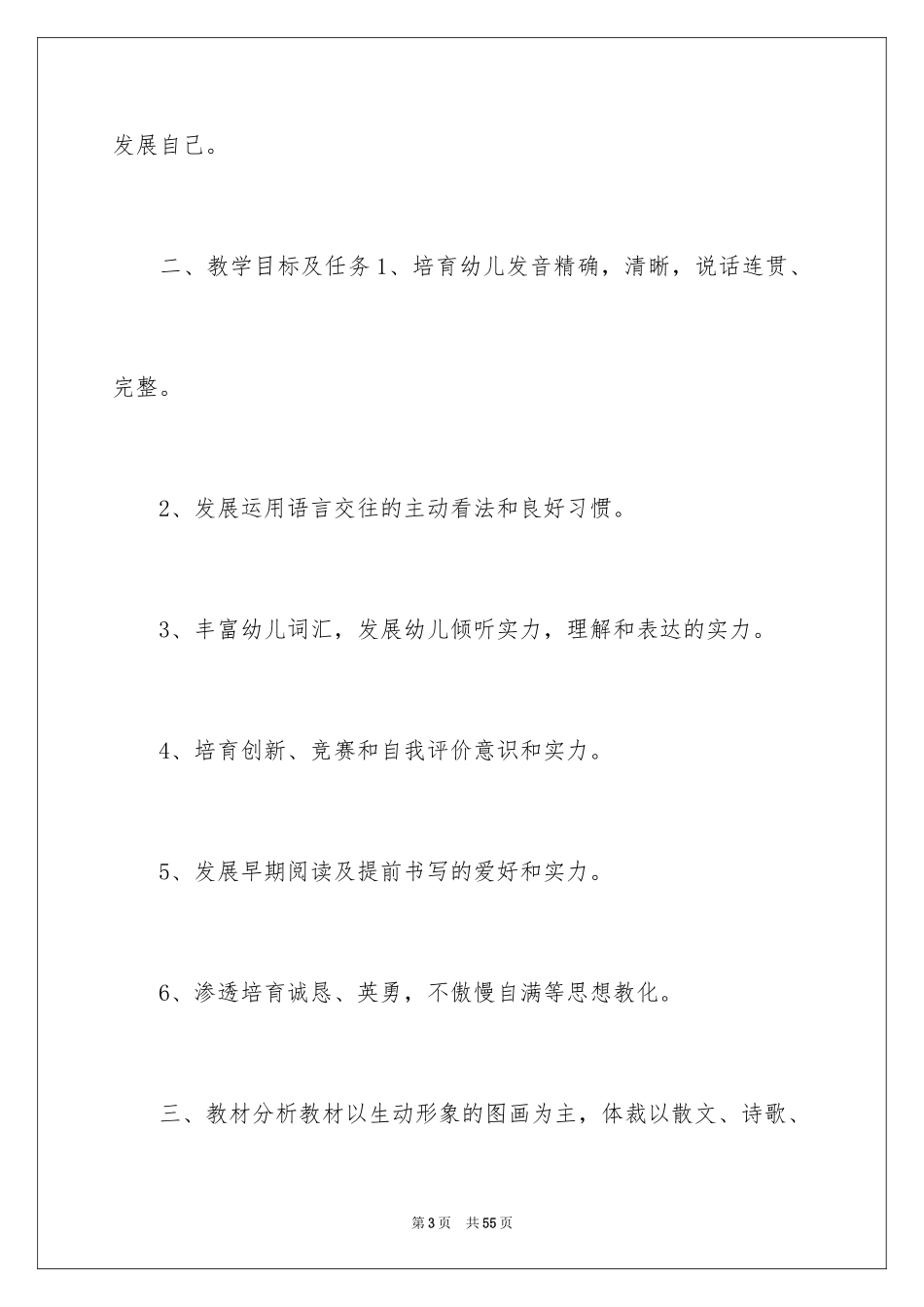 发展自己。

二、教学目标及任务1、培育幼儿发音精确，清晰，说话连贯、完整。

2、发展运用语言交往的主动看法和良好习惯。

3、丰富幼儿词汇，发展幼儿倾听实力，理解和表达的实力。

4、培育创新、竞赛和自我评价意识和实力。

5、发展早期阅读及提前书写的爱好和实力。

6、渗透培育诚恳、英勇，不傲慢自满等思想教化。

三、教材分析教材以生动形象的图画为主，体裁以散文、诗歌、

第3页　共55页